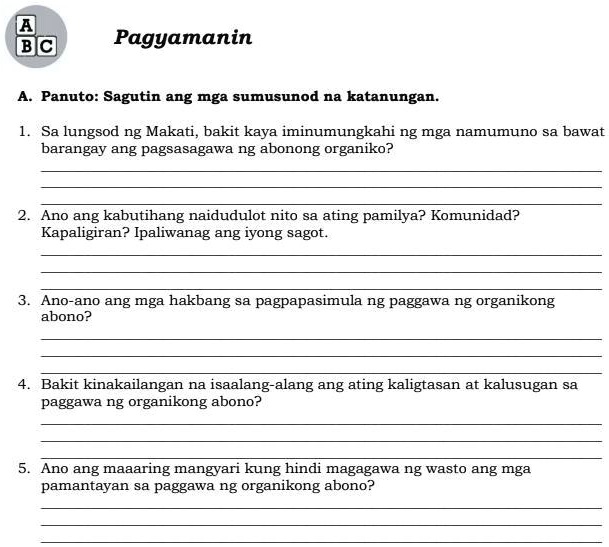 A
B C

Pagyamanin

A. Panuto: Sagutin ang mga sumusunod na katanungan.

1. Sa lungsod ng Makati, bakit kaya iminumungkahi ng mga namumuno sa bawat barangay ang pagsasagawa ng abonong organiko?

2. Ano ang kabutihang naidudulot nito sa ating pamilya? Komunidad? Kapaligiran? Ipaliwanag ang iyong sagot.

3. Ano-ano ang mga hakbang sa pagpapasimula ng paggawa ng organikong abono?

4. Bakit kinakailangan na isaalang-alang ang ating kaligtasan at kalusugan sa paggawa ng organikong abono?

5. Ano ang maaaring mangyari kung hindi magagawa ng wasto ang mga pamantayan sa paggawa ng organikong abono?